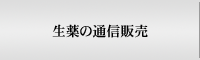 生薬の通信販売